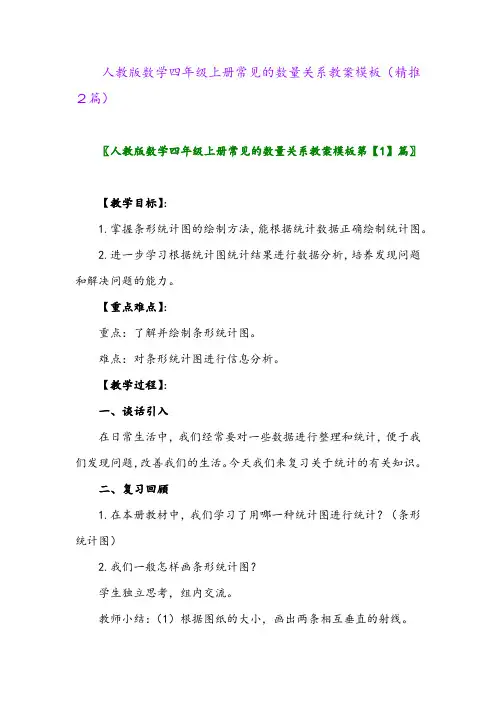 人教版数学四年级上册常见的数量关系教案模板（精推2篇）

〖人教版数学四年级上册常见的数量关系教案模板第【1】篇〗

【教学目标】:

1. 掌握条形统计图的绘制方法，能根据统计数据正确绘制统计图。

2. 进一步学习根据统计图统计结果进行数据分析，培养发现问题和解决问题的能力。

【重点难点】:

重点：了解并绘制条形统计图。

难点：对条形统计图进行信息分析。

【教学过程】:

一、谈话引入

在日常生活中，我们经常要对一些数据进行整理和统计，便于我们发现问题，改善我们的生活。今天我们来复习关于统计的有关知识。

二、复习回顾

1. 在本册教材中，我们学习了用哪一种统计图进行统计？（条形统计图）

2. 我们一般怎样画条形统计图？

学生独立思考，组内交流。

教师小结：（1）根据图纸的大小，画出两条相互垂直的射线。